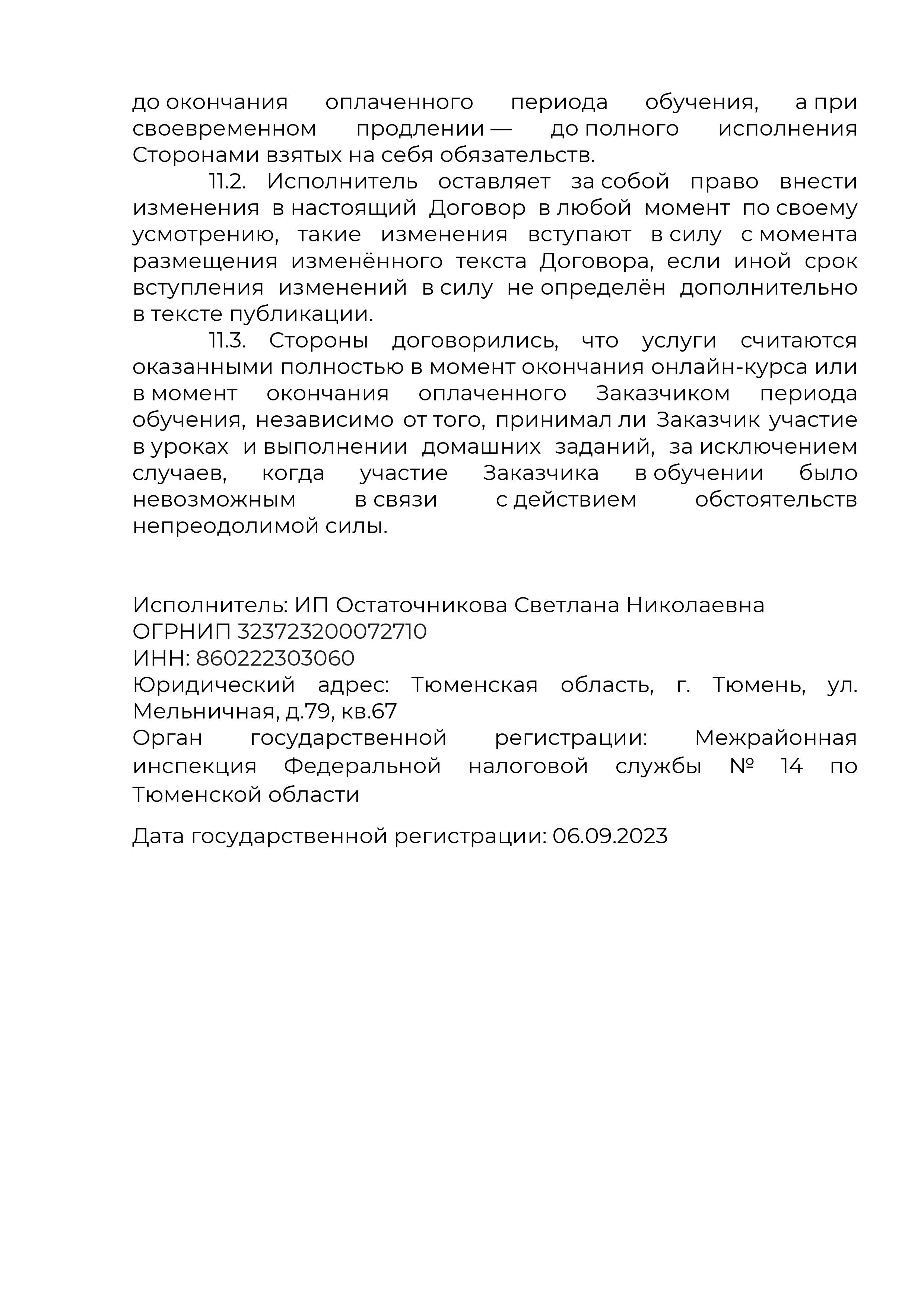 до окончания оплаченного периода обучения, а при своевременном продлении — до полного исполнения Сторонами взятых на себя обязательств.

11.2. Исполнитель оставляет за собой право внести изменения в настоящий Договор в любой момент по своему усмотрению, такие изменения вступают в силу с момента размещения изменённого текста Договора, если иной срок вступления изменений в силу не определён дополнительно в тексте публикации.

11.3. Стороны договорились, что услуги считаются оказанными полностью в момент окончания онлайн-курса или в момент окончания оплаченного Заказчиком периода обучения, независимо от того, принимал ли Заказчик участие в уроках и выполнении домашних заданий, за исключением случаев, когда участие Заказчика в обучении было невозможным в связи с действием обстоятельств непреодолимой силы.

Исполнитель: ИП Остаточникова Светлана Николаевна
ОГРНИП 323723200072710
ИНН: 860222303060
Юридический адрес: Тюменская область, г. Тюмень, ул. Мельничная, д.79, кв.67
Орган государственной регистрации: Межрайонная инспекция Федеральной налоговой службы № 14 по Тюменской области

Дата государственной регистрации: 06.09.2023